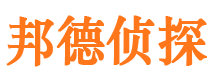 邦德侦探